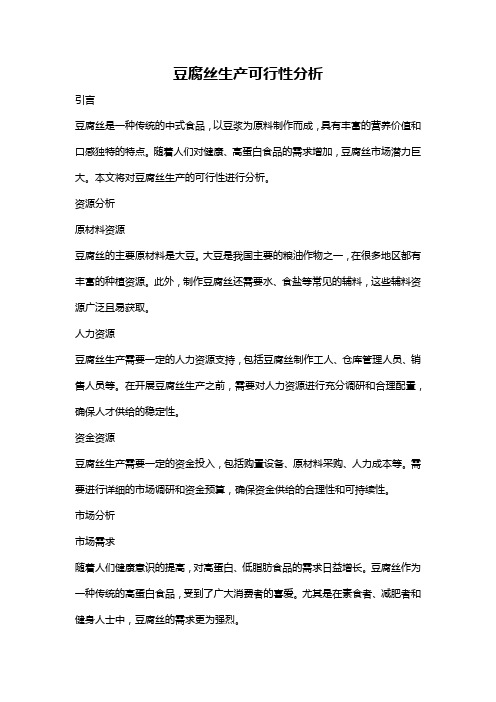 豆腐丝生产可行性分析

引言

豆腐丝是一种传统的中式食品，以豆浆为原料制作而成，具有丰富的营养价值和口感独特的特点。随着人们对健康、高蛋白食品的需求增加，豆腐丝市场潜力巨大。本文将对豆腐丝生产的可行性进行分析。

资源分析

原材料资源

豆腐丝的主要原材料是大豆。大豆是我国主要的粮油作物之一，在很多地区都有丰富的种植资源。此外，制作豆腐丝还需要水、食盐等常见的辅料，这些辅料资源广泛且易获取。

人力资源

豆腐丝生产需要一定的人力资源支持，包括豆腐丝制作工人、仓库管理人员、销售人员等。在开展豆腐丝生产之前，需要对人力资源进行充分调研和合理配置，确保人才供给的稳定性。

资金资源

豆腐丝生产需要一定的资金投入，包括购置设备、原材料采购、人力成本等。需要进行详细的市场调研和资金预算，确保资金供给的合理性和可持续性。

市场分析

市场需求

随着人们健康意识的提高，对高蛋白、低脂肪食品的需求日益增长。豆腐丝作为一种传统的高蛋白食品，受到了广大消费者的喜爱。尤其是在素食者、减肥者和健身人士中，豆腐丝的需求更为强烈。